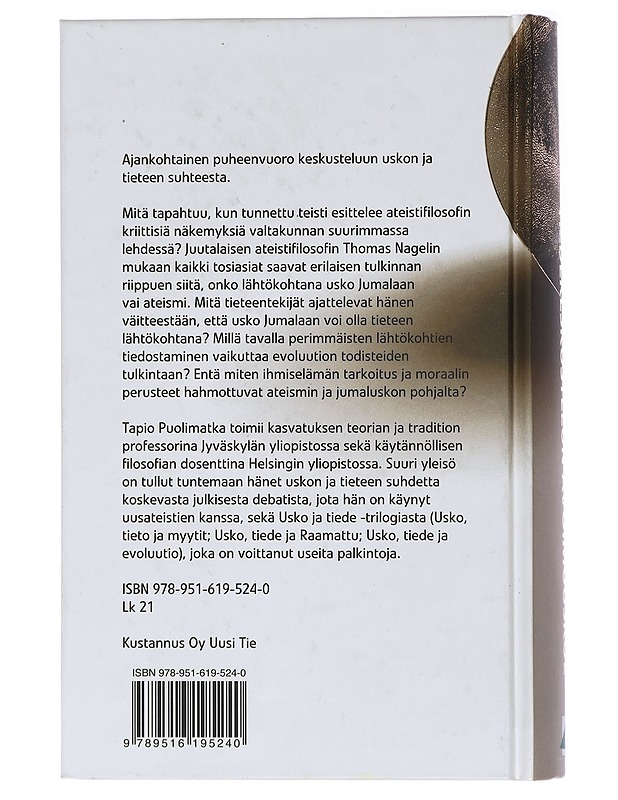 Ajankohtainen puheenvuoro keskusteluun uskon ja tieteen suhteesta.

Mitä tapahtuu, kun tunnettu teisti esittelee ateistifilosofin kriittisiä näkemyksiä valtakunnan suurimmassa lehdessä? Juutalaisen ateistifilosofin Thomas Nagelin mukaan kaikki tosiasiat saavat erilaisen tulkinnan riippuen siitä, onko lähtökohtana usko Jumalaan vai ateismi. Mitä tieteentekijät ajattelevat hänen väitteestään, että usko Jumalaan voi olla tieteen lähtökohtana? Millä tavalla perimmäisten lähtökohtien tiedostaminen vaikuttaa evoluution todisteiden tulkintaan? Entä miten ihmiselämän tarkoitus ja moraalin perusteet hahmottuvat ateismin ja jumaluskon pohjalta?

Tapio Puolimatka toimii kasvatuksen teorian ja tradition professorina Jyväskylän yliopistossa sekä käytännöllisen filosofian dosenttina Helsingin yliopistossa. Suuri yleisö on tullut tuntemaan hänet uskon ja tieteen suhdetta koskevasta julkisesta debatista, jota hän on käynyt uusateistien kanssa, sekä Usko ja tiede -trilogiasta (Usko, tieto ja myytit; Usko, tiede ja Raamattu; Usko, tiede ja evoluutio), joka on voittanut useita palkintoja.

ISBN 978-951-619-524-0
Lk 21

Kustannus Oy Uusi Tie

ISBN 978-951-619-524-0
9 789516 195240